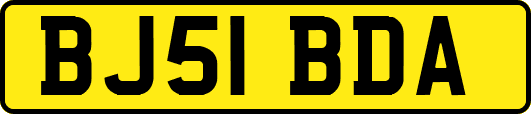 BJ51 BDA